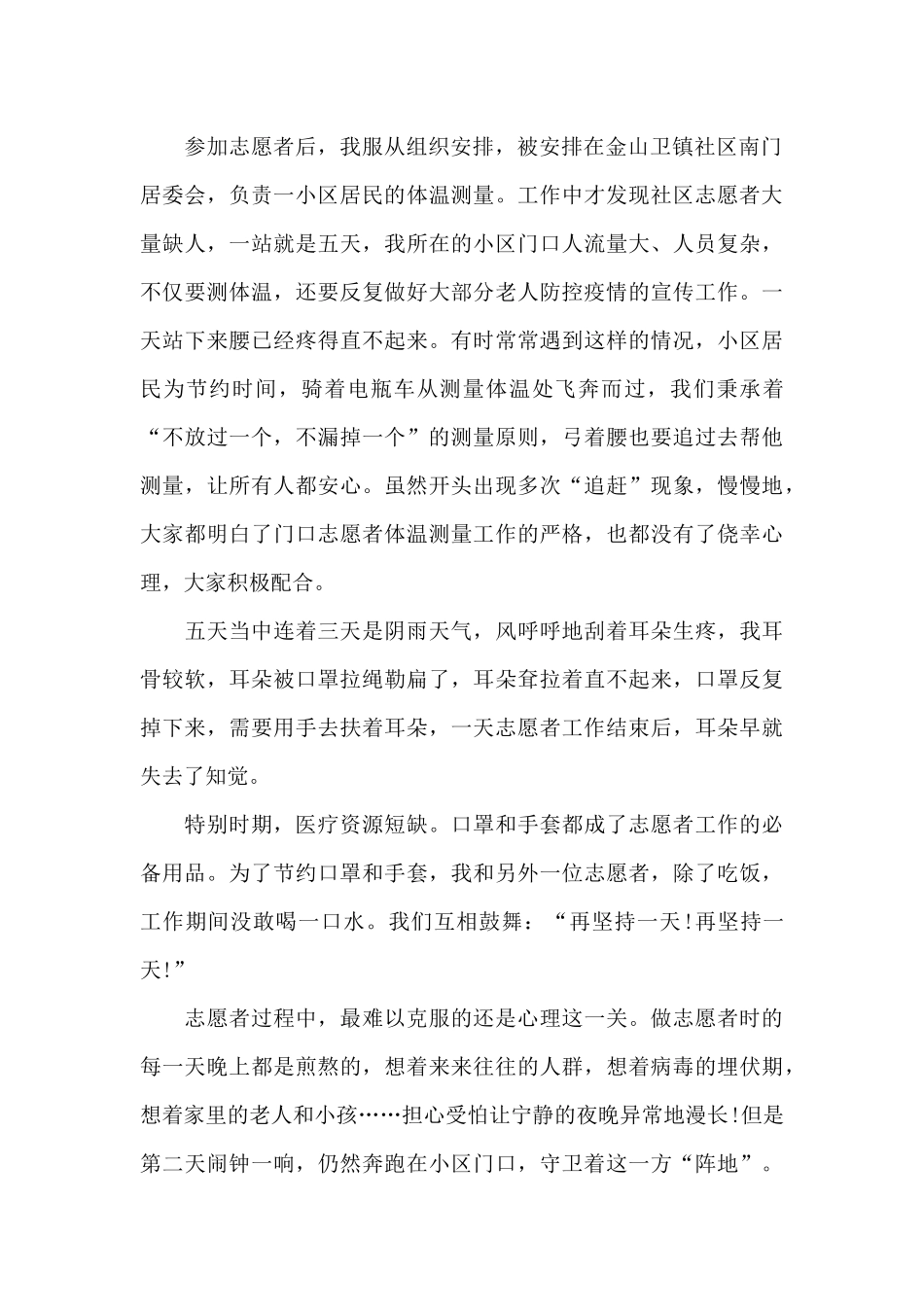 参加志愿者后，我服从组织安排，被安排在金山卫镇社区南门居委会，负责一小区居民的体温测量。工作中才发现社区志愿者大量缺人，一站就是五天，我所在的小区门口人流量大、人员复杂，不仅要测体温，还要反复做好大部分老人防控疫情的宣传工作。一天站下来腰已经疼得直不起来。有时常常遇到这样的情况，小区居民为节约时间，骑着电瓶车从测量体温处飞奔而过，我们秉承着“不放过一个，不漏掉一个”的测量原则，弓着腰也要追过去帮他测量，让所有人都安心。虽然开头出现多次“追赶”现象，慢慢地，大家都明白了门口志愿者体温测量工作的严格，也都没有了侥幸心理，大家积极配合。

五天当中连着三天是阴雨天气，风呼呼地刮着耳朵生疼，我耳骨较软，耳朵被口罩拉绳勒扁了，耳朵耷拉着直不起来，口罩反复掉下来，需要用手去扶着耳朵，一天志愿者工作结束后，耳朵早就失去了知觉。

特别时期，医疗资源短缺。口罩和手套都成了志愿者工作的必备用品。为了节约口罩和手套，我和另外一位志愿者，除了吃饭，工作期间没敢喝一口水。我们互相鼓舞：“再坚持一天!再坚持一天!”

志愿者过程中，最难以克服的还是心理这一关。做志愿者时的每一天晚上都是煎熬的，想着来来往往的人群，想着病毒的埋伏期，想着家里的老人和小孩……担心受怕让宁静的夜晚异常地漫长!但是第二天闹钟一响，仍然奔跑在小区门口，守卫着这一方“阵地”。